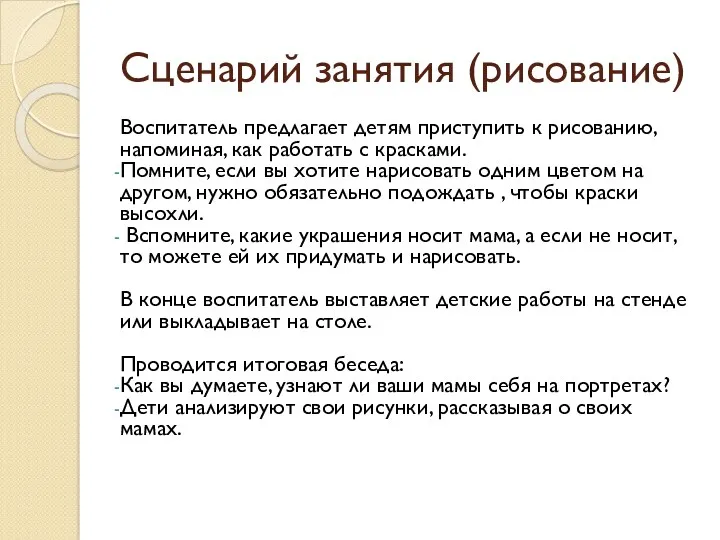 Сценарий занятия (рисование)

Воспитатель предлагает детям приступить к рисованию, напоминая, как работать с красками.
-Помните, если вы хотите нарисовать одним цветом на другом, нужно обязательно подождать , чтобы краски высохли.
- Вспомните, какие украшения носит мама, а если не носит, то можете ей их придумать и нарисовать.

В конце воспитатель выставляет детские работы на стенде или выкладывает на столе.

Проводится итоговая беседа:
-Как вы думаете, узнают ли ваши мамы себя на портретах?
-Дети анализируют свои рисунки, рассказывая о своих мамах.